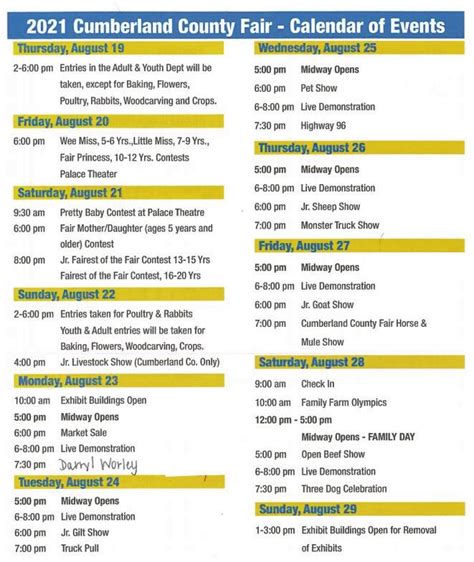 2021 Cumberland County Fair - Calendar of Events

Thursday, August 19

2-6:00 pm Entries in the Adult & Youth Dept will be taken, except for Baking, Flowers, Poultry, Rabbits, Woodcarving and Crops.

Friday, August 20

6:00 pm Wee Miss, 5-6 Yrs.,Little Miss, 7-9 Yrs., Fair Princess, 10-12 Yrs. Contests Palace Theater

Saturday, August 21

9:30 am Pretty Baby Contest at Palace Theatre
6:00 pm Fair Mother/Daughter (ages 5 years and older) Contest
8:00 pm Jr. Fairest of the Fair Contest 13-15 Yrs Fairest of the Fair Contest, 16-20 Yrs

Sunday, August 22

2-6:00 pm Entries taken for Poultry & Rabbits Youth & Adult entries will be taken for Baking, Flowers, Woodcarving, Crops.
4:00 pm Jr. Livestock Show (Cumberland Co. Only)

Monday, August 23

10:00 am Exhibit Buildings Open
5:00 pm Midway Opens
6:00 pm Market Sale
6-8:00 pm Live Demonstration
7:30 pm Darryl Worley

Tuesday, August 24

5:00 pm Midway Opens
6-8:00 pm Live Demonstration
6:00 pm Jr. Gilt Show
7:00 pm Truck Pull

Wednesday, August 25

5:00 pm Midway Opens
6:00 pm Pet Show
6-8:00 pm Live Demonstration
7:30 pm Highway 96

Thursday, August 26

5:00 pm Midway Opens
6-8:00 pm Live Demonstration
6:00 pm Jr. Sheep Show
7:00 pm Monster Truck Show

Friday, August 27

5:00 pm Midway Opens
6-8:00 pm Live Demonstration
6:00 pm Jr. Goat Show
7:00 pm Cumberland County Fair Horse & Mule Show

Saturday, August 28

9:00 am Check In
10:00 am Family Farm Olympics
12:00 pm - 5:00 pm Midway Opens - FAMILY DAY
5:00 pm Open Beef Show
6-8:00 pm Live Demonstration
7:30 pm Three Dog Celebration

Sunday, August 29

1-3:00 pm Exhibit Buildings Open for Removal of Exhibits